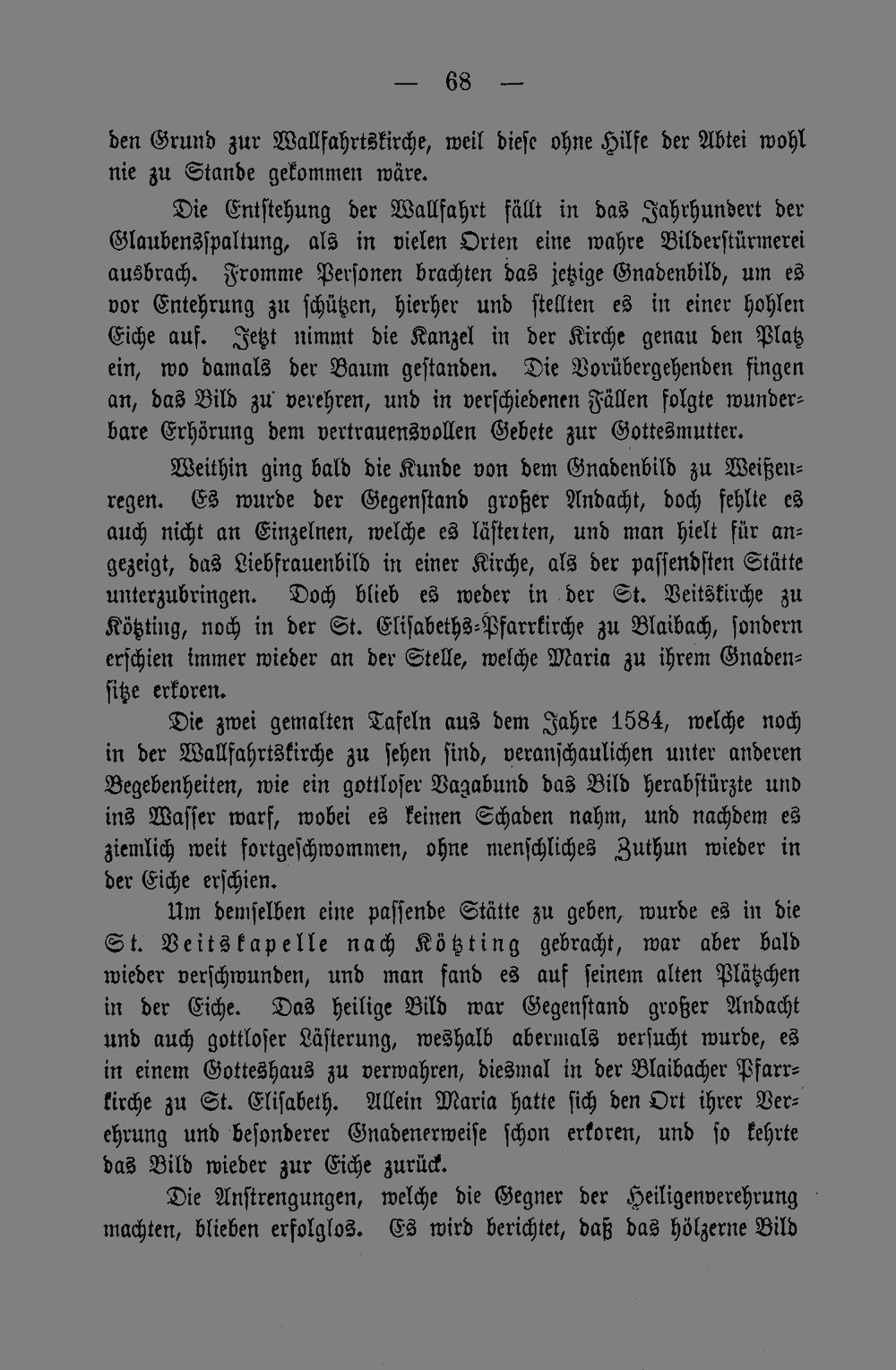 — 68 —

den Grund zur Wallfahrtskirche, weil diese ohne Hilfe der Abtei wohl nie zu Stande gekommen wäre.

Die Entstehung der Wallfahrt fällt in das Jahrhundert der Glaubensspaltung, als in vielen Orten eine wahre Bilderstürmerei ausbrach. Fromme Personen brachten das jetzige Gnadenbild, um es vor Entehrung zu schützen, hierher und stellten es in einer hohlen Eiche auf. Jetzt nimmt die Kanzel in der Kirche genau den Platz ein, wo damals der Baum gestanden. Die Vorübergehenden fingen an, das Bild zu verehren, und in verschiedenen Fällen folgte wunderbare Erhörung dem vertrauensvollen Gebete zur Gottesmutter.

Weithin ging bald die Kunde von dem Gnadenbild zu Weißenregen. Es wurde der Gegenstand großer Andacht, doch fehlte es auch nicht an Einzelnen, welche es lästerten, und man hielt für angezeigt, das Liebfrauenbild in einer Kirche, als der passendsten Stätte unterzubringen. Doch blieb es weder in der St. Veitskirche zu Kötzting, noch in der St. Elisabeths-Pfarrkirche zu Blaibach, sondern erschien immer wieder an der Stelle, welche Maria zu ihrem Gnadensitze erkoren.

Die zwei gemalten Tafeln aus dem Jahre 1584, welche noch in der Wallfahrtskirche zu sehen sind, veranschaulichen unter anderen Begebenheiten, wie ein gottloser Vagabund das Bild herabstürzte und ins Wasser warf, wobei es keinen Schaden nahm, und nachdem es ziemlich weit fortgeschwommen, ohne menschliches Zuthun wieder in der Eiche erschien.

Um demselben eine passende Stätte zu geben, wurde es in die St. Veitskapelle nach Kötzting gebracht, war aber bald wieder verschwunden, und man fand es auf seinem alten Plätzchen in der Eiche. Das heilige Bild war Gegenstand großer Andacht und auch gottloser Lästerung, weshalb abermals versucht wurde, es in einem Gotteshaus zu verwahren, diesmal in der Blaibacher Pfarrkirche zu St. Elisabeth. Allein Maria hatte sich den Ort ihrer Verehrung und besonderer Gnadenerweise schon erkoren, und so kehrte das Bild wieder zur Eiche zurück.

Die Anstrengungen, welche die Gegner der Heiligenverehrung machten, blieben erfolglos. Es wird berichtet, daß das hölzerne Bild